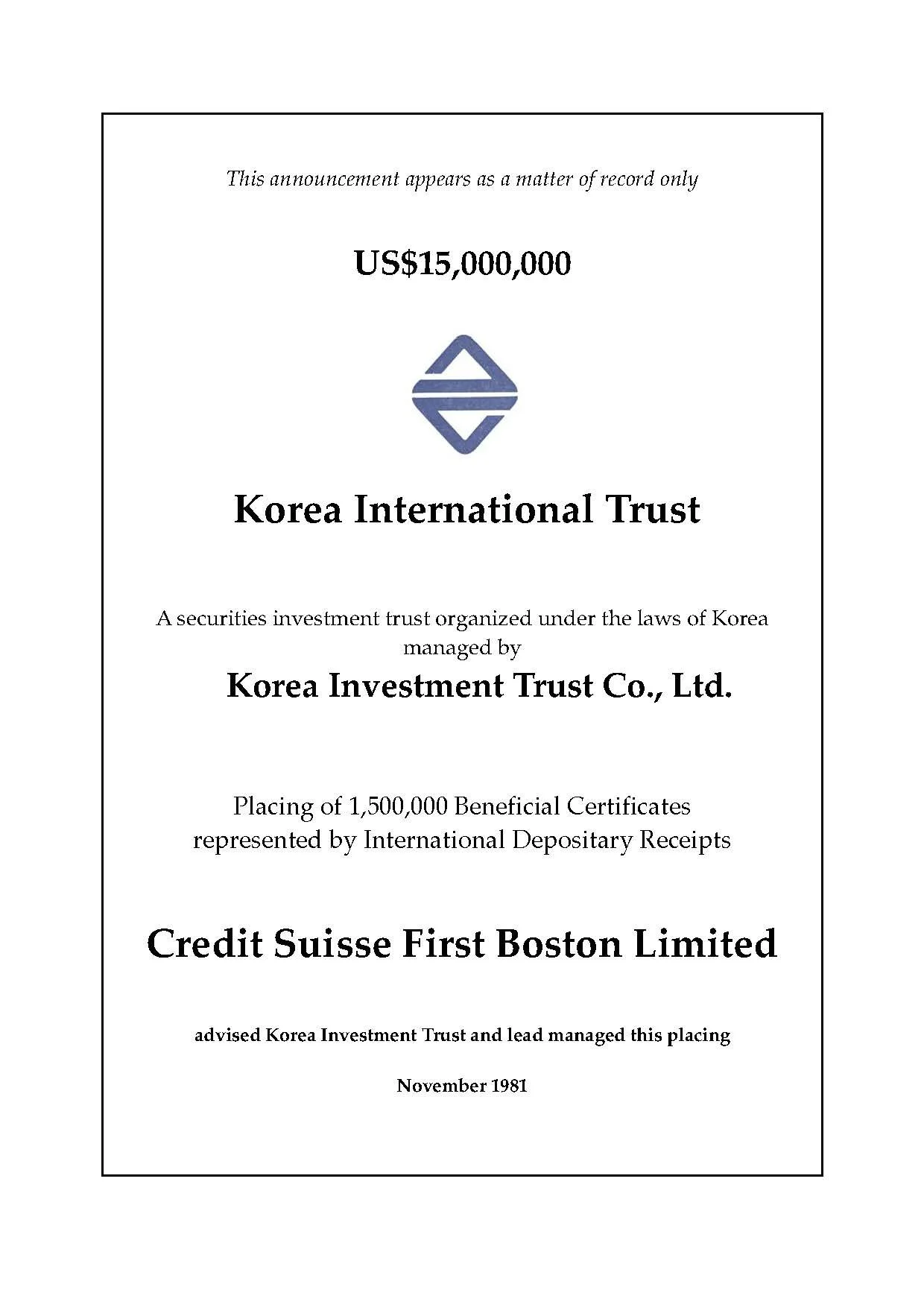 This announcement appears as a matter of record only

US$15,000,000

Korea International Trust

A securities investment trust organized under the laws of Korea managed by

Korea Investment Trust Co., Ltd.

Placing of 1,500,000 Beneficial Certificates represented by International Depositary Receipts

Credit Suisse First Boston Limited

advised Korea Investment Trust and lead managed this placing

November 1981